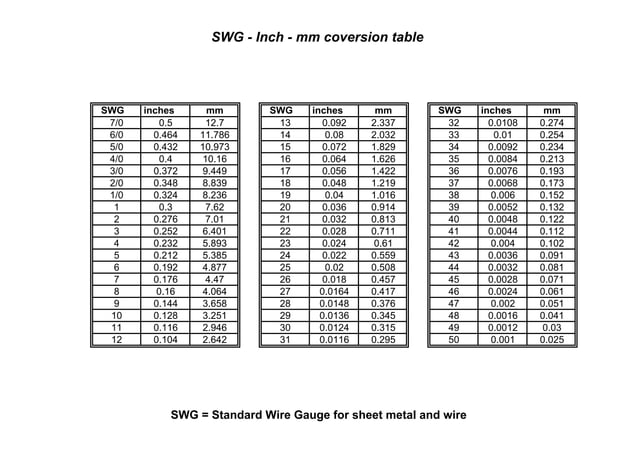 SWG - Inch - mm coversion table

| SWG | inches | mm |
|---|---|---|
| 7/0 | 0.5 | 12.7 |
| 6/0 | 0.464 | 11.786 |
| 5/0 | 0.432 | 10.973 |
| 4/0 | 0.4 | 10.16 |
| 3/0 | 0.372 | 9.449 |
| 2/0 | 0.348 | 8.839 |
| 1/0 | 0.324 | 8.236 |
| 1 | 0.3 | 7.62 |
| 2 | 0.276 | 7.01 |
| 3 | 0.252 | 6.401 |
| 4 | 0.232 | 5.893 |
| 5 | 0.212 | 5.385 |
| 6 | 0.192 | 4.877 |
| 7 | 0.176 | 4.47 |
| 8 | 0.16 | 4.064 |
| 9 | 0.144 | 3.658 |
| 10 | 0.128 | 3.251 |
| 11 | 0.116 | 2.946 |
| 12 | 0.104 | 2.642 |

| SWG | inches | mm |
|---|---|---|
| 13 | 0.092 | 2.337 |
| 14 | 0.08 | 2.032 |
| 15 | 0.072 | 1.829 |
| 16 | 0.064 | 1.626 |
| 17 | 0.056 | 1.422 |
| 18 | 0.048 | 1.219 |
| 19 | 0.04 | 1.016 |
| 20 | 0.036 | 0.914 |
| 21 | 0.032 | 0.813 |
| 22 | 0.028 | 0.711 |
| 23 | 0.024 | 0.61 |
| 24 | 0.022 | 0.559 |
| 25 | 0.02 | 0.508 |
| 26 | 0.018 | 0.457 |
| 27 | 0.0164 | 0.417 |
| 28 | 0.0148 | 0.376 |
| 29 | 0.0136 | 0.345 |
| 30 | 0.0124 | 0.315 |
| 31 | 0.0116 | 0.295 |

| SWG | inches | mm |
|---|---|---|
| 32 | 0.0108 | 0.274 |
| 33 | 0.01 | 0.254 |
| 34 | 0.0092 | 0.234 |
| 35 | 0.0084 | 0.213 |
| 36 | 0.0076 | 0.193 |
| 37 | 0.0068 | 0.173 |
| 38 | 0.006 | 0.152 |
| 39 | 0.0052 | 0.132 |
| 40 | 0.0048 | 0.122 |
| 41 | 0.0044 | 0.112 |
| 42 | 0.004 | 0.102 |
| 43 | 0.0036 | 0.091 |
| 44 | 0.0032 | 0.081 |
| 45 | 0.0028 | 0.071 |
| 46 | 0.0024 | 0.061 |
| 47 | 0.002 | 0.051 |
| 48 | 0.0016 | 0.041 |
| 49 | 0.0012 | 0.03 |
| 50 | 0.001 | 0.025 |

SWG = Standard Wire Gauge for sheet metal and wire